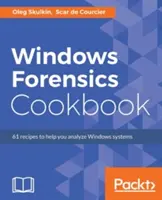 Oleg Skulkin, Scar de Courcier

Windows Forensics Cookbook

61 recipes to help you analyze Windows systems

Packt>